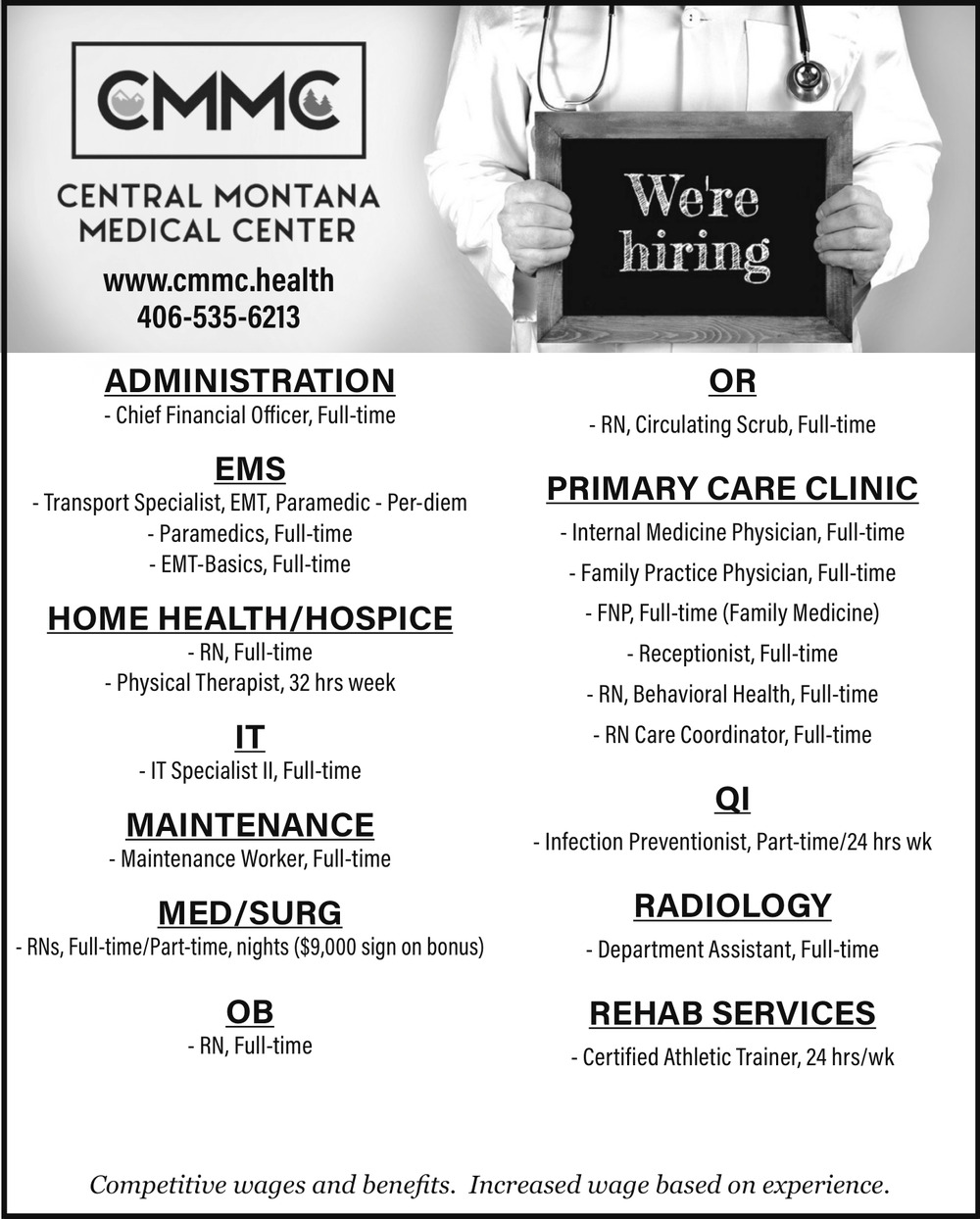 CMMC

CENTRAL MONTANA MEDICAL CENTER

www.cmmc.health
406-535-6213

We're hiring

ADMINISTRATION
- Chief Financial Officer, Full-time

EMS
- Transport Specialist, EMT, Paramedic - Per-diem
- Paramedics, Full-time
- EMT-Basics, Full-time

HOME HEALTH/HOSPICE
- RN, Full-time
- Physical Therapist, 32 hrs week

IT
- IT Specialist II, Full-time

MAINTENANCE
- Maintenance Worker, Full-time

MED/SURG
- RNs, Full-time/Part-time, nights ($9,000 sign on bonus)

OB
- RN, Full-time

OR
- RN, Circulating Scrub, Full-time

PRIMARY CARE CLINIC
- Internal Medicine Physician, Full-time
- Family Practice Physician, Full-time
- FNP, Full-time (Family Medicine)
- Receptionist, Full-time
- RN, Behavioral Health, Full-time
- RN Care Coordinator, Full-time

QI
- Infection Preventionist, Part-time/24 hrs wk

RADIOLOGY
- Department Assistant, Full-time

REHAB SERVICES
- Certified Athletic Trainer, 24 hrs/wk

Competitive wages and benefits. Increased wage based on experience.